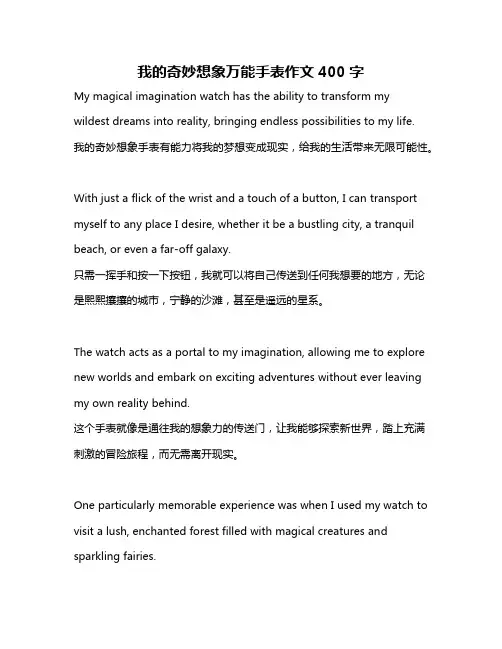 我的奇妙想象万能手表作文 400 字

My magical imagination watch has the ability to transform my wildest dreams into reality, bringing endless possibilities to my life.
我的奇妙想象手表有能力将我的梦想变成现实，给我的生活带来无限可能性。

With just a flick of the wrist and a touch of a button, I can transport myself to any place I desire, whether it be a bustling city, a tranquil beach, or even a far-off galaxy.
只需一挥手和按一下按钮，我就可以将自己传送到任何我想要的地方，无论是熙熙攘攘的城市，宁静的沙滩，甚至是遥远的星系。

The watch acts as a portal to my imagination, allowing me to explore new worlds and embark on exciting adventures without ever leaving my own reality behind.
这个手表就像是通往我的想象力的传送门，让我能够探索新世界，踏上充满刺激的冒险旅程，而无需离开现实。

One particularly memorable experience was when I used my watch to visit a lush, enchanted forest filled with magical creatures and sparkling fairies.